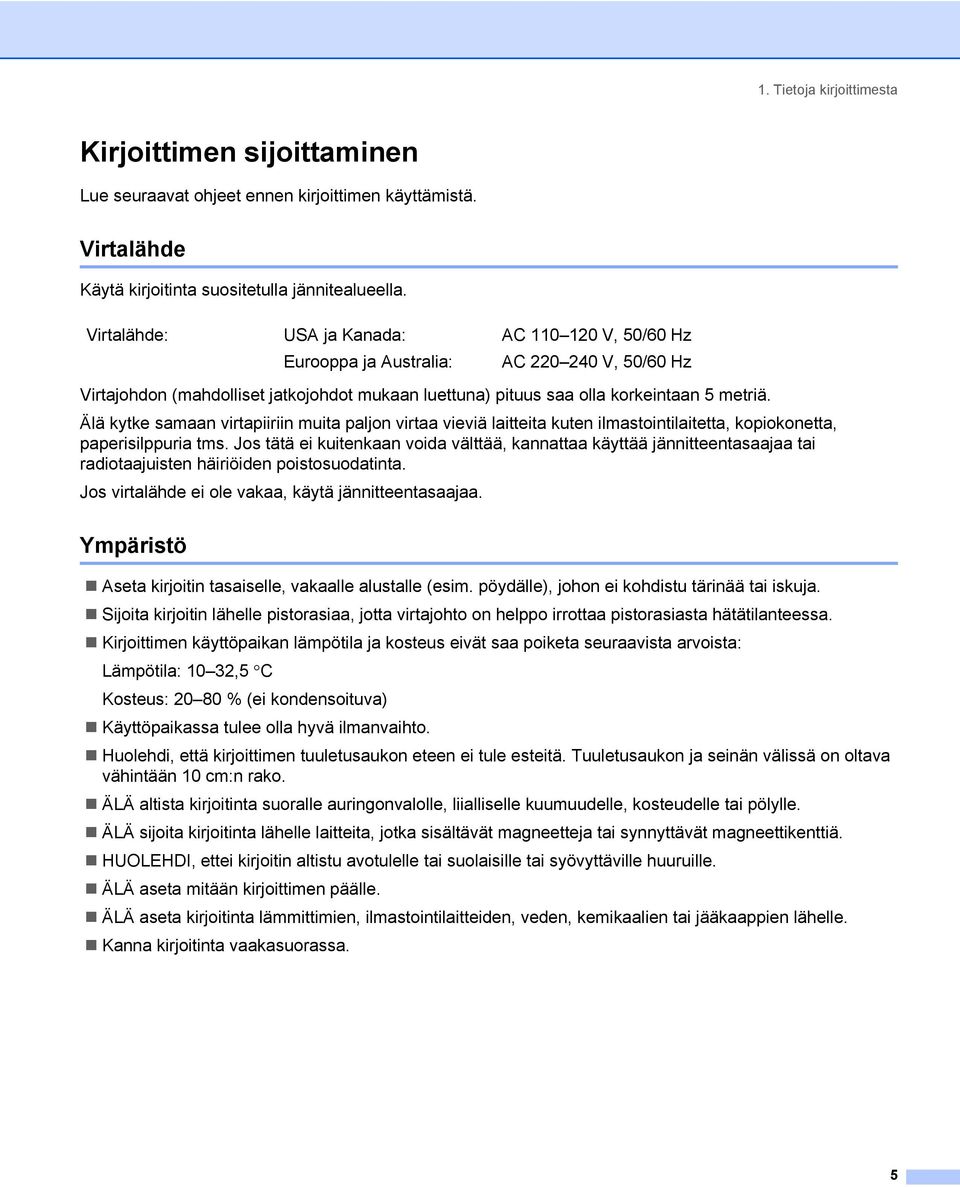 1. Tietoja kirjoittimesta

Kirjoittimen sijoittaminen

Lue seuraavat ohjeet ennen kirjoittimen käyttämistä.

Virtalähde

Käytä kirjoitinta suositetulla jännitealueella.

| Virtalähde: | USA ja Kanada: | AC 110–120 V, 50/60 Hz |
|---|---|---|
| | Eurooppa ja Australia: | AC 220–240 V, 50/60 Hz |

Virtajohdon (mahdolliset jatkojohdot mukaan luettuna) pituus saa olla korkeintaan 5 metriä.

Älä kytke samaan virtapiiriin muita paljon virtaa vieviä laitteita kuten ilmastointilaitetta, kopiokonetta, paperisilppuria tms. Jos tätä ei kuitenkaan voida välttää, kannattaa käyttää jännitteentasaajaa tai radiotaajuisten häiriöiden poistosuodatinta.

Jos virtalähde ei ole vakaa, käytä jännitteentasaajaa.

Ympäristö

Aseta kirjoitin tasaiselle, vakaalle alustalle (esim. pöydälle), johon ei kohdistu tärinää tai iskuja.

Sijoita kirjoitin lähelle pistorasiaa, jotta virtajohto on helppo irrottaa pistorasiasta hätätilanteessa.

Kirjoittimen käyttöpaikan lämpötila ja kosteus eivät saa poiketa seuraavista arvoista:

Lämpötila: 10–32,5 °C

Kosteus: 20–80 % (ei kondensoituva)

Käyttöpaikassa tulee olla hyvä ilmanvaihto.

Huolehdi, että kirjoittimen tuuletusaukon eteen ei tule esteitä. Tuuletusaukon ja seinän välissä on oltava vähintään 10 cm:n rako.

ÄLÄ altista kirjoitinta suoralle auringonvalolle, liialliselle kuumuudelle, kosteudelle tai pölylle.

ÄLÄ sijoita kirjoitinta lähelle laitteita, jotka sisältävät magneetteja tai synnyttävät magneettikenttiä.

HUOLEHDI, ettei kirjoitin altistu avotulelle tai suolaisille tai syövyttäville huuruille.

ÄLÄ aseta mitään kirjoittimen päälle.

ÄLÄ aseta kirjoitinta lämmittimien, ilmastointilaitteiden, veden, kemikaalien tai jääkaappien lähelle.

Kanna kirjoitinta vaakasuorassa.

5